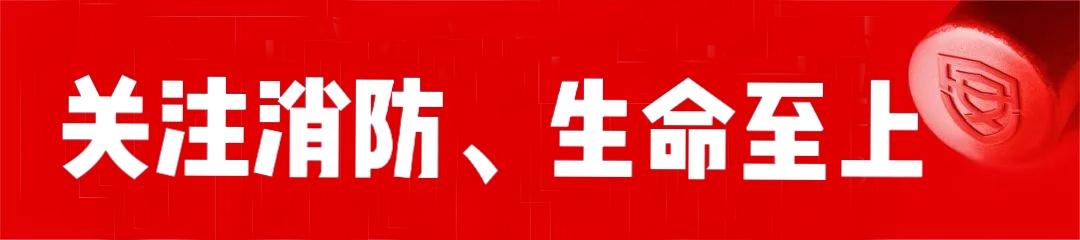 关注消防、生命至上